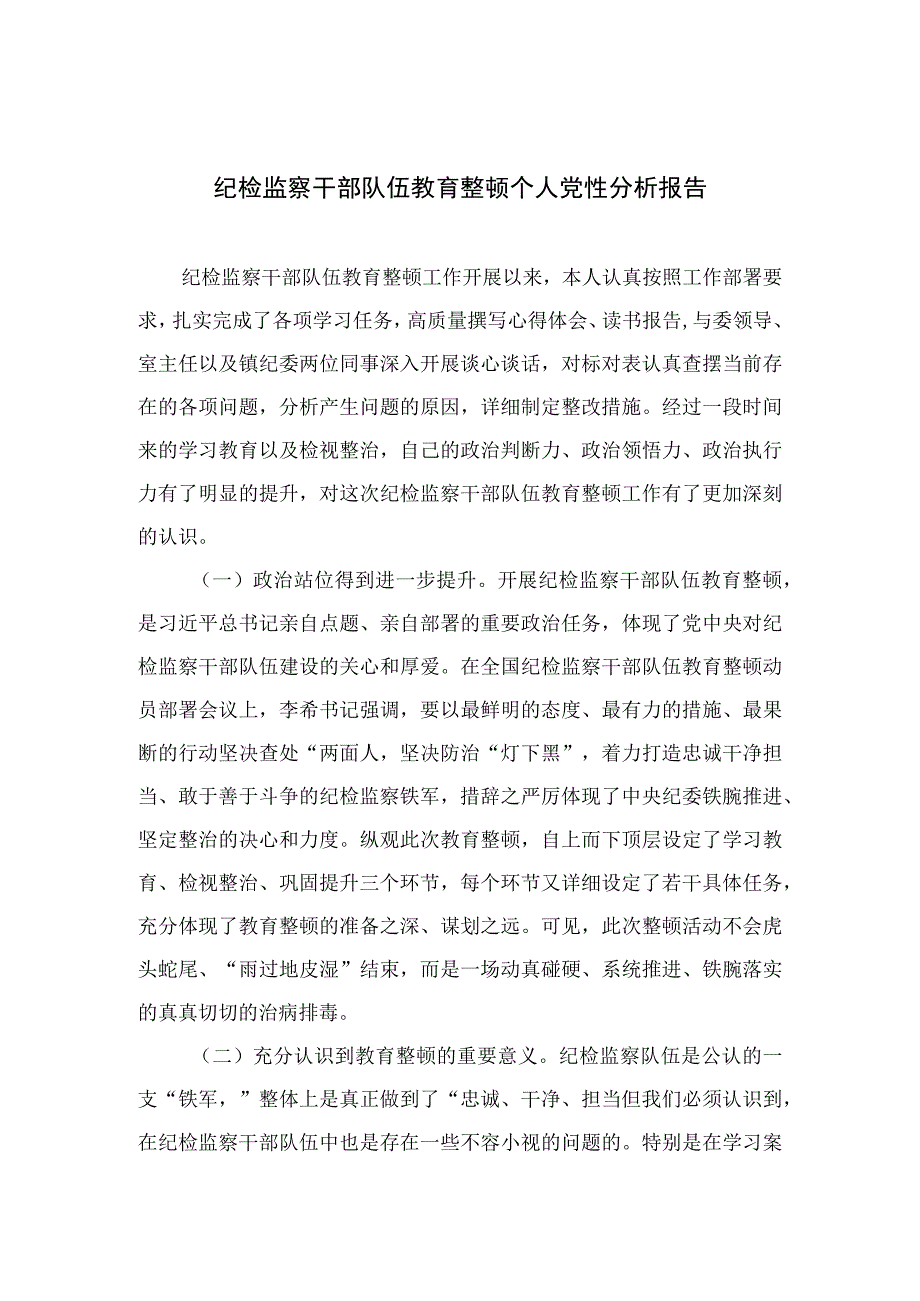 纪检监察干部队伍教育整顿个人党性分析报告

纪检监察干部队伍教育整顿工作开展以来，本人认真按照工作部署要求，扎实完成了各项学习任务，高质量撰写心得体会、读书报告,与委领导、室主任以及镇纪委两位同事深入开展谈心谈话，对标对表认真查摆当前存在的各项问题，分析产生问题的原因，详细制定整改措施。经过一段时间来的学习教育以及检视整治，自己的政治判断力、政治领悟力、政治执行力有了明显的提升，对这次纪检监察干部队伍教育整顿工作有了更加深刻的认识。

（一）政治站位得到进一步提升。开展纪检监察干部队伍教育整顿，是习近平总书记亲自点题、亲自部署的重要政治任务，体现了党中央对纪检监察干部队伍建设的关心和厚爱。在全国纪检监察干部队伍教育整顿动员部署会议上，李希书记强调，要以最鲜明的态度、最有力的措施、最果断的行动坚决查处“两面人，坚决防治“灯下黑”，着力打造忠诚干净担当、敢于善于斗争的纪检监察铁军，措辞之严厉体现了中央纪委铁腕推进、坚定整治的决心和力度。纵观此次教育整顿，自上而下顶层设定了学习教育、检视整治、巩固提升三个环节，每个环节又详细设定了若干具体任务，充分体现了教育整顿的准备之深、谋划之远。可见，此次整顿活动不会虎头蛇尾、“雨过地皮湿”结束，而是一场动真碰硬、系统推进、铁腕落实的真真切切的治病排毒。

（二）充分认识到教育整顿的重要意义。纪检监察队伍是公认的一支“铁军，”整体上是真正做到了“忠诚、干净、担当但我们必须认识到，在纪检监察干部队伍中也是存在一些不容小视的问题的。特别是在学习案